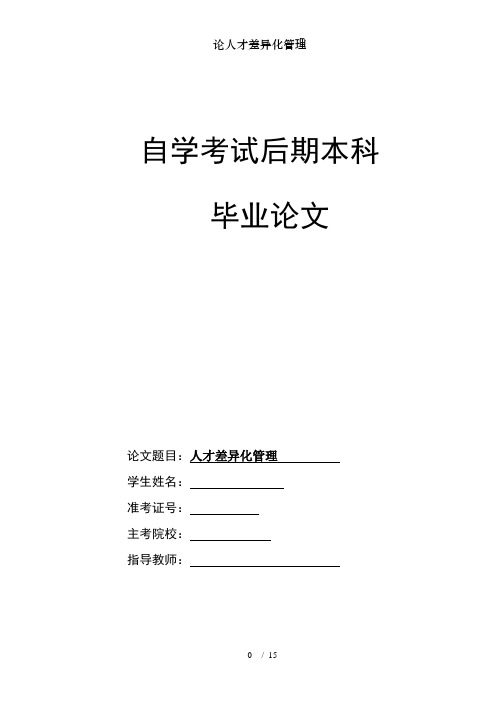 论人才差异化管理

自学考试后期本科

毕业论文

论文题目：人才差异化管理

学生姓名：

准考证号：

主考院校：

指导教师：

0 / 15